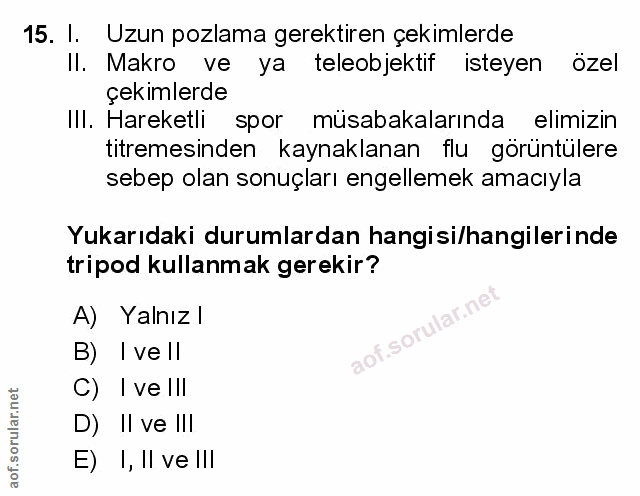 15. I. Uzun pozlama gerektiren çekimlerde
II. Makro ve ya teleobjektif isteyen özel çekimlerde
III. Hareketli spor müsabakalarında elimizin titremesinden kaynaklanan flu görüntülere sebep olan sonuçları engellemek amacıyla

Yukarıdaki durumlardan hangisi/hangilerinde tripod kullanmak gerekir?

A) Yalnız I
B) I ve II
C) I ve III
D) II ve III
E) I, II ve III

aof.sorular.net